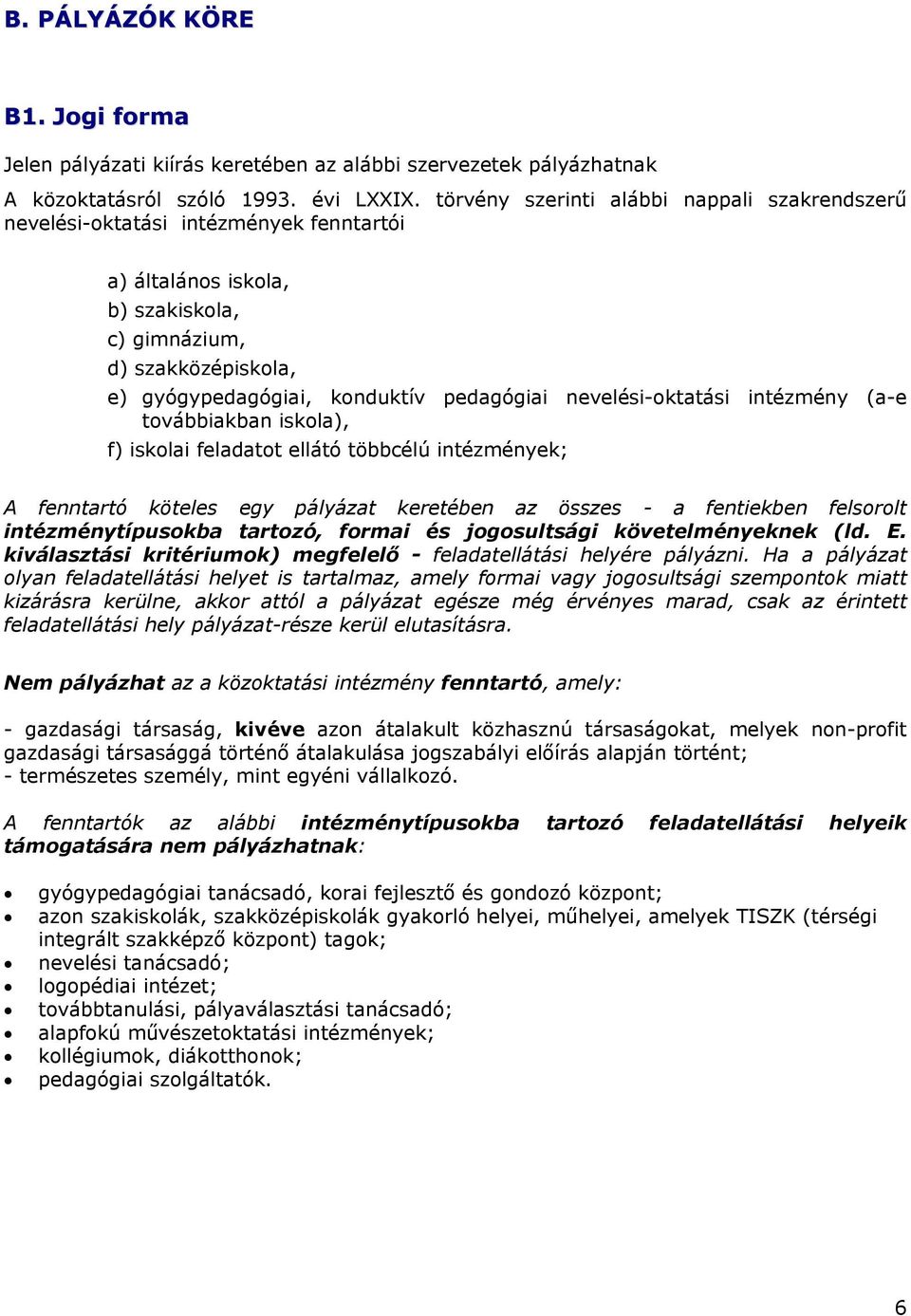 B. PÁLYÁZÓK KÖRE

B1. Jogi forma

Jelen pályázati kiírás keretében az alábbi szervezetek pályázhatnak
A közoktatásról szóló 1993. évi LXXIX. törvény szerinti alábbi nappali szakrendszerű nevelési-oktatási intézmények fenntartói

a) általános iskola,
b) szakiskola,
c) gimnázium,
d) szakközépiskola,
e) gyógypedagógiai, konduktív pedagógiai nevelési-oktatási intézmény (a-e továbbiakban iskola),
f) iskolai feladatot ellátó többcélú intézmények;

A fenntartó köteles egy pályázat keretében az összes - a fentiekben felsorolt intézménytípusokba tartozó, formai és jogosultsági követelményeknek (ld. E. kiválasztási kritériumok) megfelelő - feladatellátási helyére pályázni. Ha a pályázat olyan feladatellátási helyet is tartalmaz, amely formai vagy jogosultsági szempontok miatt kizárásra kerülne, akkor attól a pályázat egésze még érvényes marad, csak az érintett feladatellátási hely pályázat-része kerül elutasításra.

Nem pályázhat az a közoktatási intézmény fenntartó, amely:

- gazdasági társaság, kivéve azon átalakult közhasznú társaságokat, melyek non-profit gazdasági társasággá történő átalakulása jogszabályi előírás alapján történt;
- természetes személy, mint egyéni vállalkozó.

A fenntartók az alábbi intézménytípusokba tartozó feladatellátási helyeik támogatására nem pályázhatnak:

• gyógypedagógiai tanácsadó, korai fejlesztő és gondozó központ;
• azon szakiskolák, szakközépiskolák gyakorló helyei, műhelyei, amelyek TISZK (térségi integrált szakképző központ) tagok;
• nevelési tanácsadó;
• logopédiai intézet;
• továbbtanulási, pályaválasztási tanácsadó;
• alapfokú művészetoktatási intézmények;
• kollégiumok, diákotthonok;
• pedagógiai szolgáltatók.

6